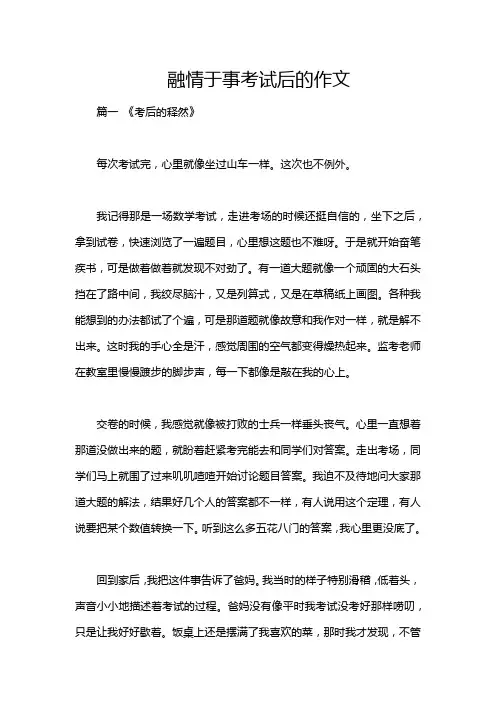 融情于事考试后的作文

篇一 《考后的释然》

每次考试完，心里就像坐过山车一样。这次也不例外。

我记得那是一场数学考试，走进考场的时候还挺自信的，坐下之后，拿到试卷，快速浏览了一遍题目，心里想这题也不难呀。于是就开始奋笔疾书，可是做着做着就发现不对劲了。有一道大题就像一个顽固的大石头挡在了路中间，我绞尽脑汁，又是列算式，又是在草稿纸上画图。各种我能想到的办法都试了个遍，可是那道题就像故意和我作对一样，就是解不出来。这时我的手心全是汗，感觉周围的空气都变得燥热起来。监考老师在教室里慢慢踱步的脚步声，每一下都像是敲在我的心上。

交卷的时候，我感觉就像被打败的士兵一样垂头丧气。心里一直想着那道没做出来的题，就盼着赶紧考完能去和同学们对答案。走出考场，同学们马上就围了过来叽叽喳喳开始讨论题目答案。我迫不及待地问大家那道大题的解法，结果好几个人的答案都不一样，有人说用这个定理，有人说要把某个数值转换一下。听到这么多五花八门的答案，我心里更没底了。

回到家后，我把这件事告诉了爸妈。我当时的样子特别滑稽，低着头，声音小小地描述着考试的过程。爸妈没有像平时我考试没考好那样唠叨，只是让我好好歇着。饭桌上还是摆满了我喜欢的菜，那时我才发现，不管